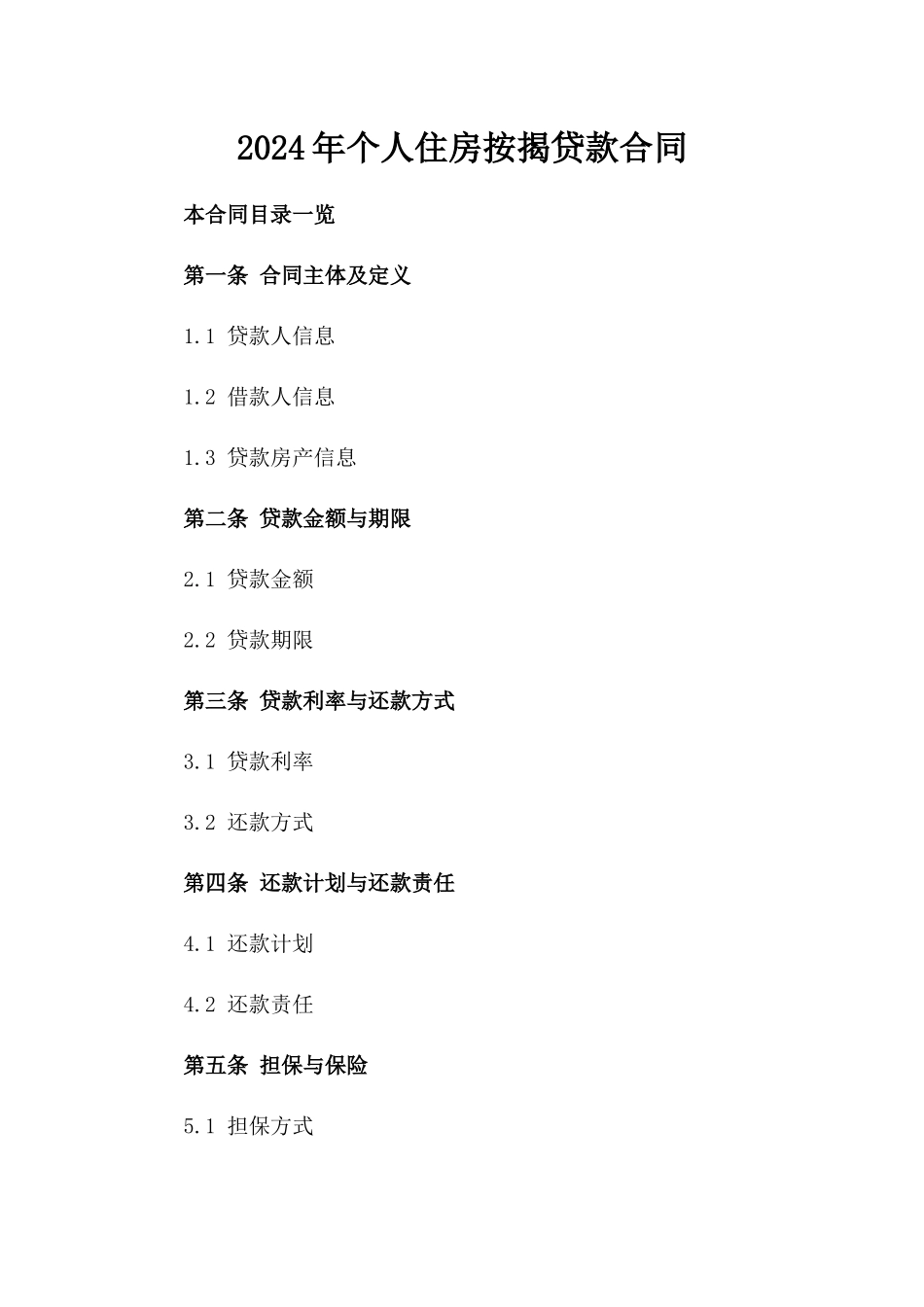 2024年个人住房按揭贷款合同

本合同目录一览

第一条 合同主体及定义

1.1 贷款人信息

1.2 借款人信息

1.3 贷款房产信息

第二条 贷款金额与期限

2.1 贷款金额

2.2 贷款期限

第三条 贷款利率与还款方式

3.1 贷款利率

3.2 还款方式

第四条 还款计划与还款责任

4.1 还款计划

4.2 还款责任

第五条 担保与保险

5.1 担保方式